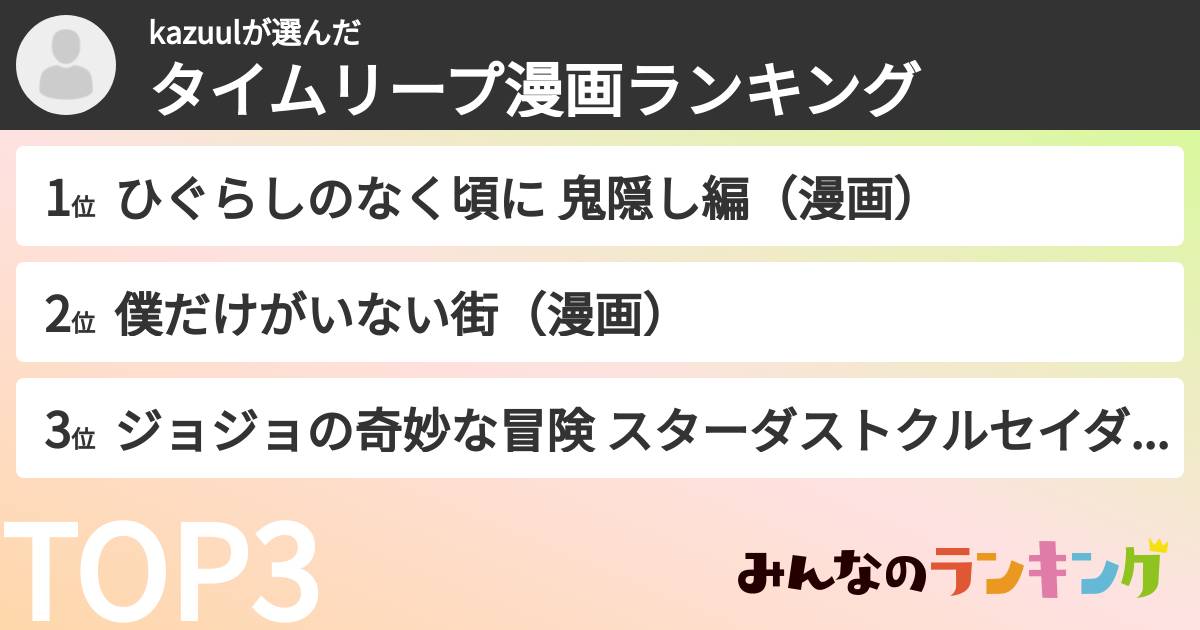 kazuulが選んだ
タイムリープ漫画ランキング

1位 ひぐらしのなく頃に 鬼隠し編（漫画）

2位 僕だけがいない街（漫画）

3位 ジョジョの奇妙な冒険 スターダストクルセイダ…

TOP3

みんなのランキング